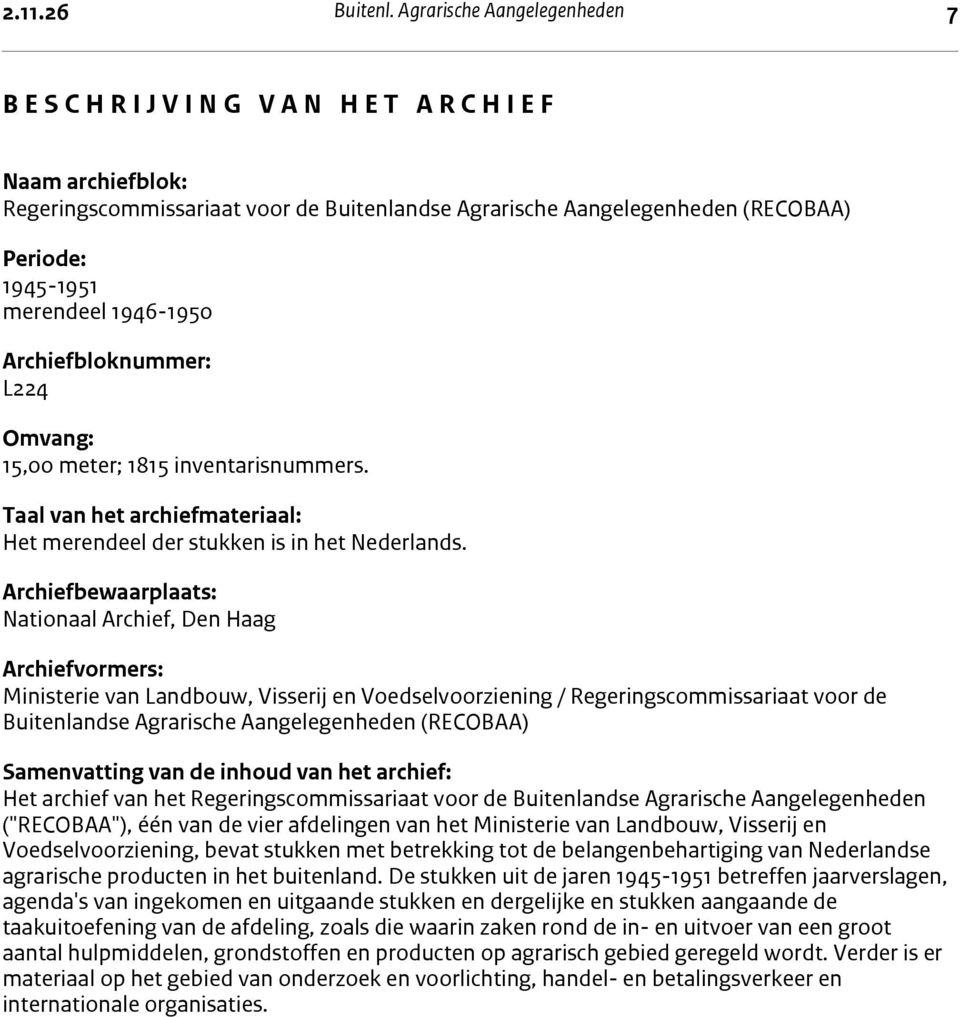 2.11.26 Buitenl. Agrarische Aangelegenheden 7

BESCHRIJVING VAN HET ARCHIEF

Naam archiefblok:
Regeringscommissariaat voor de Buitenlandse Agrarische Aangelegenheden (RECOBAA)

Periode:
1945-1951
merendeel 1946-1950

Archiefbloknummer:
L224

Omvang:
15,00 meter; 1815 inventarisnummers.

Taal van het archiefmateriaal:
Het merendeel der stukken is in het Nederlands.

Archiefbewaarplaats:
Nationaal Archief, Den Haag

Archiefvormers:
Ministerie van Landbouw, Visserij en Voedselvoorziening / Regeringscommissariaat voor de Buitenlandse Agrarische Aangelegenheden (RECOBAA)

Samenvatting van de inhoud van het archief:
Het archief van het Regeringscommissariaat voor de Buitenlandse Agrarische Aangelegenheden ("RECOBAA"), één van de vier afdelingen van het Ministerie van Landbouw, Visserij en Voedselvoorziening, bevat stukken met betrekking tot de belangenbehartiging van Nederlandse agrarische producten in het buitenland. De stukken uit de jaren 1945-1951 betreffen jaarverslagen, agenda's van ingekomen en uitgaande stukken en dergelijke en stukken aangaande de taakuitoefening van de afdeling, zoals die waarin zaken rond de in- en uitvoer van een groot aantal hulpmiddelen, grondstoffen en producten op agrarisch gebied geregeld wordt. Verder is er materiaal op het gebied van onderzoek en voorlichting, handel- en betalingsverkeer en internationale organisaties.